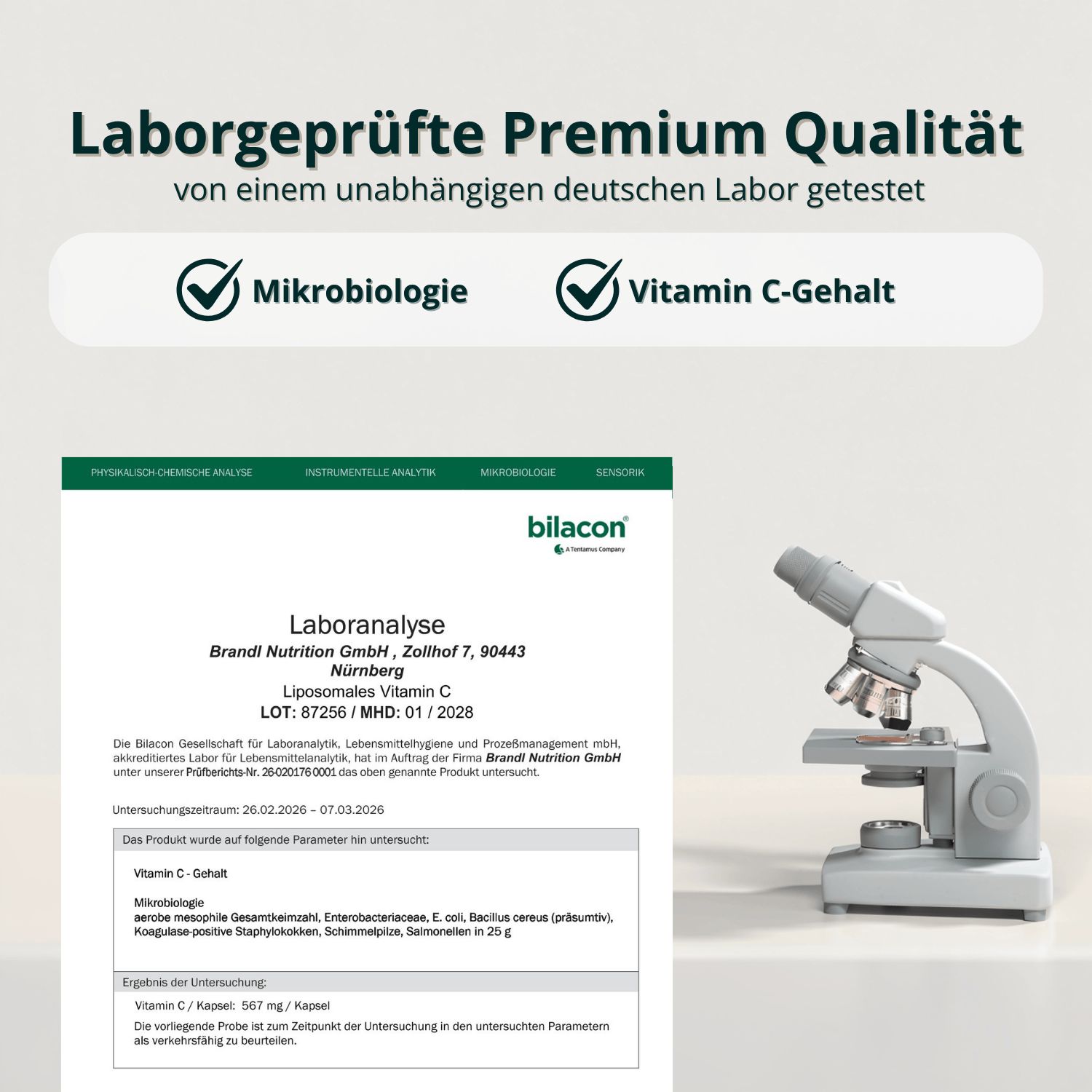 Laborgeprüfte Premium Qualität
von einem unabhängigen deutschen Labor getestet

Mikrobiologie

Vitamin C-Gehalt

PHYSIKALISCH-CHEMISCHE ANALYSE INSTRUMENTELLE ANALYTIK MIKROBIOLOGIE SENSORIK

bilacon®
A Tentamus Company

Laboranalyse
Brandl Nutrition GmbH , Zollhof 7, 90443 Nürnberg
Liposomales Vitamin C
LOT: 87256 / MHD: 01 / 2028

Die Bilacon Gesellschaft für Laboranalytik, Lebensmittelhygiene und Prozeßmanagement mbH, akkreditiertes Labor für Lebensmittelanalytik, hat im Auftrag der Firma Brandl Nutrition GmbH unter unserer Prüfberichts-Nr. 26-020176 0001 das oben genannte Produkt untersucht.

Untersuchungszeitraum: 26.02.2026 – 07.03.2026

Das Produkt wurde auf folgende Parameter hin untersucht:

Vitamin C - Gehalt

Mikrobiologie
aerobe mesophile Gesamtkeimzahl, Enterobacteriaceae, E. coli, Bacillus cereus (präsumtiv), Koagulase-positive Staphylokokken, Schimmelpilze, Salmonellen in 25 g

Ergebnis der Untersuchung:

Vitamin C / Kapsel: 567 mg / Kapsel

Die vorliegende Probe ist zum Zeitpunkt der Untersuchung in den untersuchten Parametern als verkehrsfähig zu beurteilen.